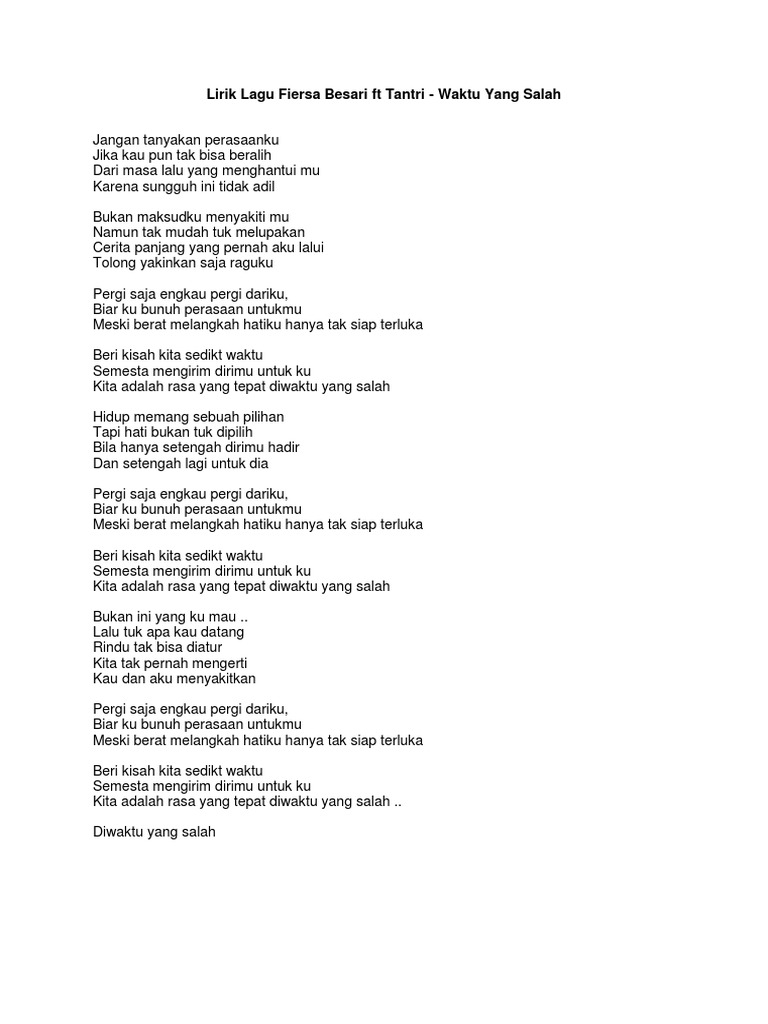 Lirik Lagu Fiersa Besari ft Tantri - Waktu Yang Salah

Jangan tanyakan perasaanku
Jika kau pun tak bisa beralih
Dari masa lalu yang menghantui mu
Karena sungguh ini tidak adil

Bukan maksudku menyakiti mu
Namun tak mudah tuk melupakan
Cerita panjang yang pernah aku lalui
Tolong yakinkan saja raguku

Pergi saja engkau pergi dariku,
Biar ku bunuh perasaan untukmu
Meski berat melangkah hatiku hanya tak siap terluka

Beri kisah kita sedikt waktu
Semesta mengirim dirimu untuk ku
Kita adalah rasa yang tepat diwaktu yang salah

Hidup memang sebuah pilihan
Tapi hati bukan tuk dipilih
Bila hanya setengah dirimu hadir
Dan setengah lagi untuk dia

Pergi saja engkau pergi dariku,
Biar ku bunuh perasaan untukmu
Meski berat melangkah hatiku hanya tak siap terluka

Beri kisah kita sedikt waktu
Semesta mengirim dirimu untuk ku
Kita adalah rasa yang tepat diwaktu yang salah

Bukan ini yang ku mau ..
Lalu tuk apa kau datang
Rindu tak bisa diatur
Kita tak pernah mengerti
Kau dan aku menyakitkan

Pergi saja engkau pergi dariku,
Biar ku bunuh perasaan untukmu
Meski berat melangkah hatiku hanya tak siap terluka

Beri kisah kita sedikt waktu
Semesta mengirim dirimu untuk ku
Kita adalah rasa yang tepat diwaktu yang salah ..

Diwaktu yang salah